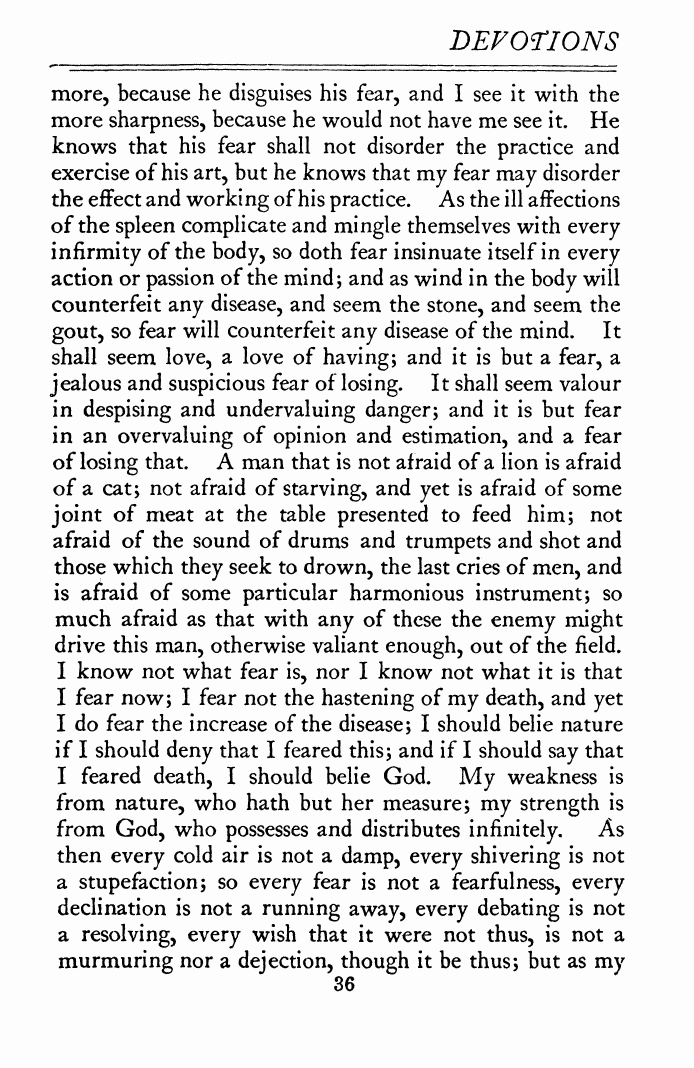 DEVOTIONS

more, because he disguises his fear, and I see it with the more sharpness, because he would not have me see it. He knows that his fear shall not disorder the practice and exercise of his art, but he knows that my fear may disorder the effect and working of his practice. As the ill affections of the spleen complicate and mingle themselves with every infirmity of the body, so doth fear insinuate itself in every action or passion of the mind; and as wind in the body will counterfeit any disease, and seem the stone, and seem the gout, so fear will counterfeit any disease of the mind. It shall seem love, a love of having; and it is but a fear, a jealous and suspicious fear of losing. It shall seem valour in despising and undervaluing danger; and it is but fear in an overvaluing of opinion and estimation, and a fear of losing that. A man that is not afraid of a lion is afraid of a cat; not afraid of starving, and yet is afraid of some joint of meat at the table presented to feed him; not afraid of the sound of drums and trumpets and shot and those which they seek to drown, the last cries of men, and is afraid of some particular harmonious instrument; so much afraid as that with any of these the enemy might drive this man, otherwise valiant enough, out of the field. I know not what fear is, nor I know not what it is that I fear now; I fear not the hastening of my death, and yet I do fear the increase of the disease; I should belie nature if I should deny that I feared this; and if I should say that I feared death, I should belie God. My weakness is from nature, who hath but her measure; my strength is from God, who possesses and distributes infinitely. As then every cold air is not a damp, every shivering is not a stupefaction; so every fear is not a fearfulness, every declination is not a running away, every debating is not a resolving, every wish that it were not thus, is not a murmuring nor a dejection, though it be thus; but as my
36